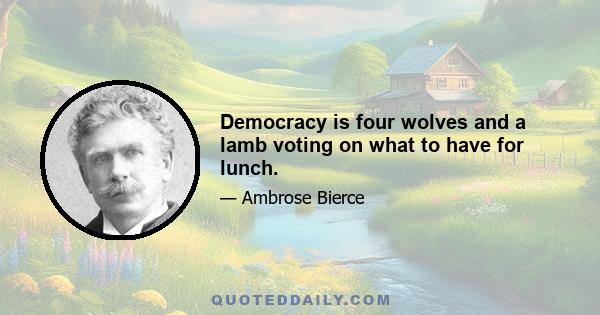 Democracy is four wolves and a lamb voting on what to have for lunch.

— Ambrose Bierce

QUOTEDDAILY.COM